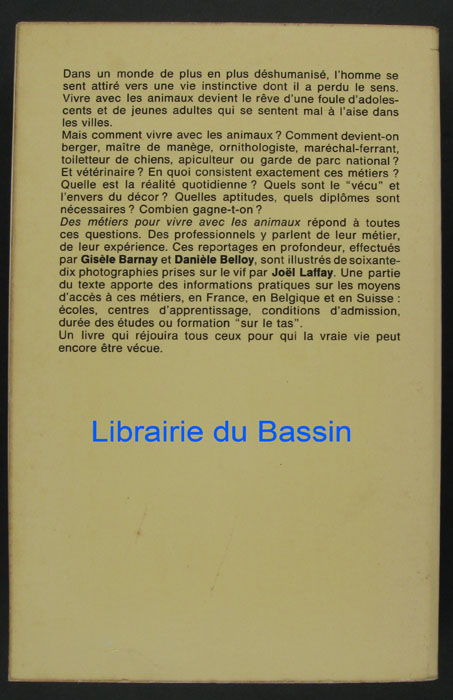 Dans un monde de plus en plus déshumanisé, l'homme se sent attiré vers une vie instinctive dont il a perdu le sens. Vivre avec les animaux devient le rêve d'une foule d'adolescents et de jeunes adultes qui se sentent mal à l'aise dans les villes.

Mais comment vivre avec les animaux ? Comment devient-on berger, maître de manège, ornithologiste, maréchal-ferrant, toiletteur de chiens, apiculteur ou garde de parc national ? Et vétérinaire ? En quoi consistent exactement ces métiers ? Quelle est la réalité quotidienne ? Quels sont le "vécu" et l'envers du décor ? Quelles aptitudes, quels diplômes sont nécessaires ? Combien gagne-t-on ?

Des métiers pour vivre avec les animaux répond à toutes ces questions. Des professionnels y parlent de leur métier, de leur expérience. Ces reportages en profondeur, effectués par Gisèle Barnay et Danièle Belloy, sont illustrés de soixante-dix photographies prises sur le vif par Joël Laffay. Une partie du texte apporte des informations pratiques sur les moyens d'accès à ces métiers, en France, en Belgique et en Suisse : écoles, centres d'apprentissage, conditions d'admission, durée des études ou formation "sur le tas".

Un livre qui réjouira tous ceux pour qui la vraie vie peut encore être vécue.

Librairie du Bassin